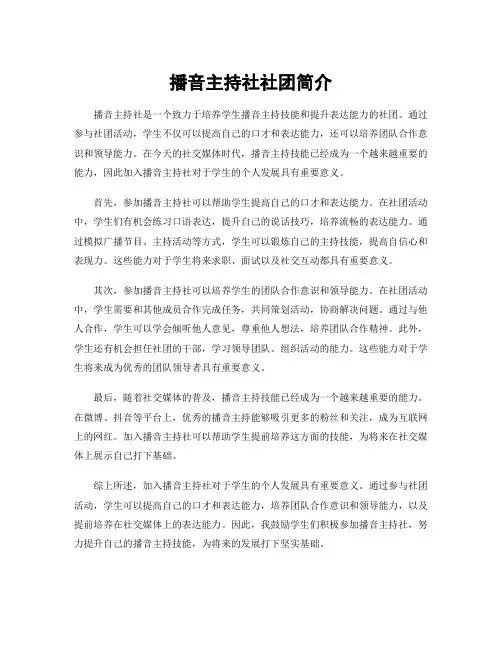 播音主持社社团简介

播音主持社是一个致力于培养学生播音主持技能和提升表达能力的社团。通过参与社团活动，学生不仅可以提高自己的口才和表达能力，还可以培养团队合作意识和领导能力。在今天的社交媒体时代，播音主持技能已经成为一个越来越重要的能力，因此加入播音主持社对于学生的个人发展具有重要意义。

首先，参加播音主持社可以帮助学生提高自己的口才和表达能力。在社团活动中，学生们有机会练习口语表达，提升自己的说话技巧，培养流畅的表达能力。通过模拟广播节目、主持活动等方式，学生可以锻炼自己的主持技能，提高自信心和表现力。这些能力对于学生将来求职、面试以及社交互动都具有重要意义。

其次，参加播音主持社可以培养学生的团队合作意识和领导能力。在社团活动中，学生需要和其他成员合作完成任务，共同策划活动，协商解决问题。通过与他人合作，学生可以学会倾听他人意见，尊重他人想法，培养团队合作精神。此外，学生还有机会担任社团的干部，学习领导团队、组织活动的能力。这些能力对于学生将来成为优秀的团队领导者具有重要意义。

最后，随着社交媒体的普及，播音主持技能已经成为一个越来越重要的能力。在微博、抖音等平台上，优秀的播音主持能够吸引更多的粉丝和关注，成为互联网上的网红。加入播音主持社可以帮助学生提前培养这方面的技能，为将来在社交媒体上展示自己打下基础。

综上所述，加入播音主持社对于学生的个人发展具有重要意义。通过参与社团活动，学生可以提高自己的口才和表达能力，培养团队合作意识和领导能力，以及提前培养在社交媒体上的表达能力。因此，我鼓励学生们积极参加播音主持社，努力提升自己的播音主持技能，为将来的发展打下坚实基础。